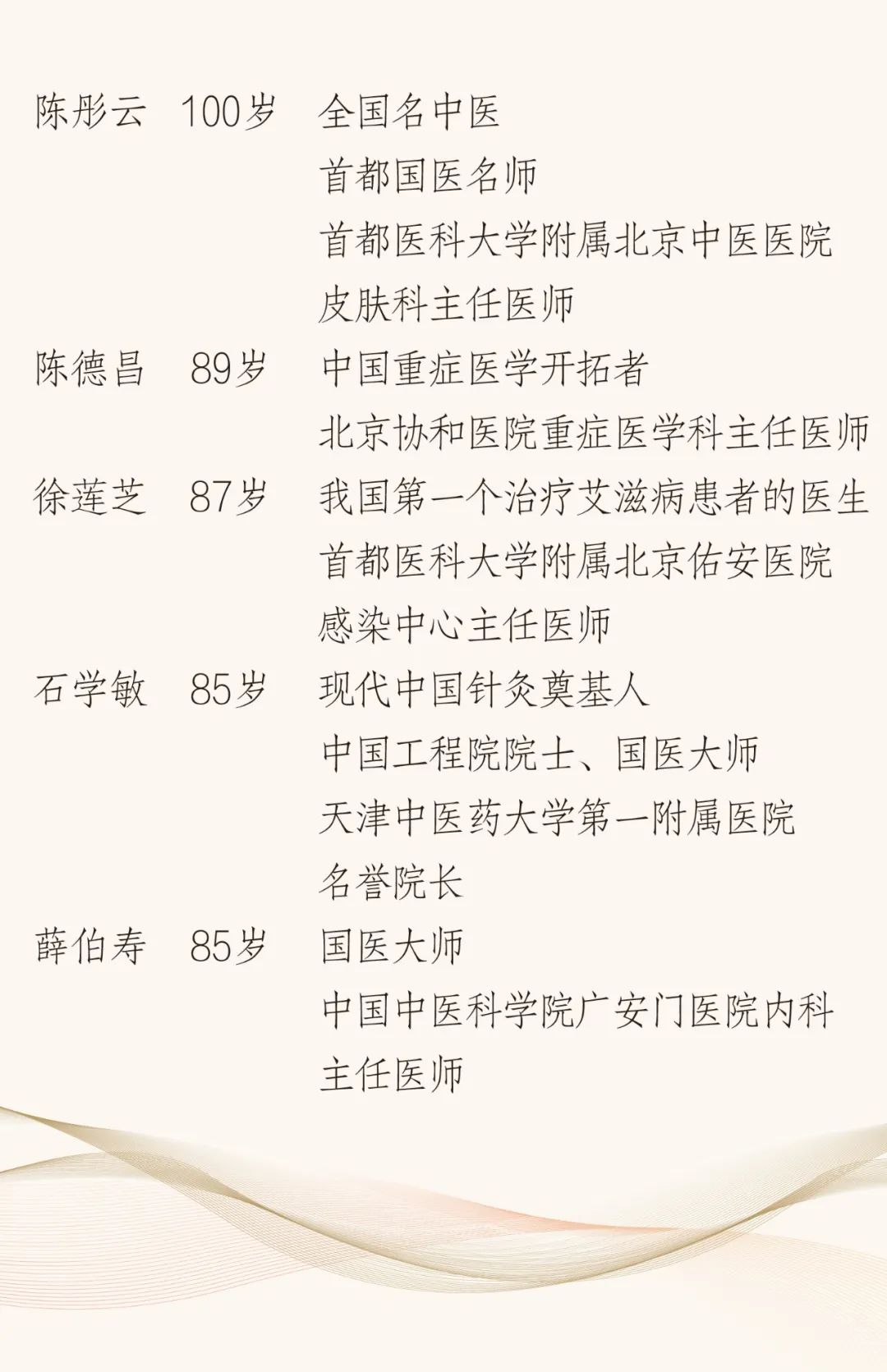 陈彤云 100岁 全国名中医
首都国医名师
首都医科大学附属北京中医医院
皮肤科主任医师

陈德昌 89岁 中国重症医学开拓者
北京协和医院重症医学科主任医师

徐莲芝 87岁 我国第一个治疗艾滋病患者的医生
首都医科大学附属北京佑安医院
感染中心主任医师

石学敏 85岁 现代中国针灸奠基人
中国工程院院士、国医大师
天津中医药大学第一附属医院
名誉院长

薛伯寿 85岁 国医大师
中国中医科学院广安门医院内科
主任医师